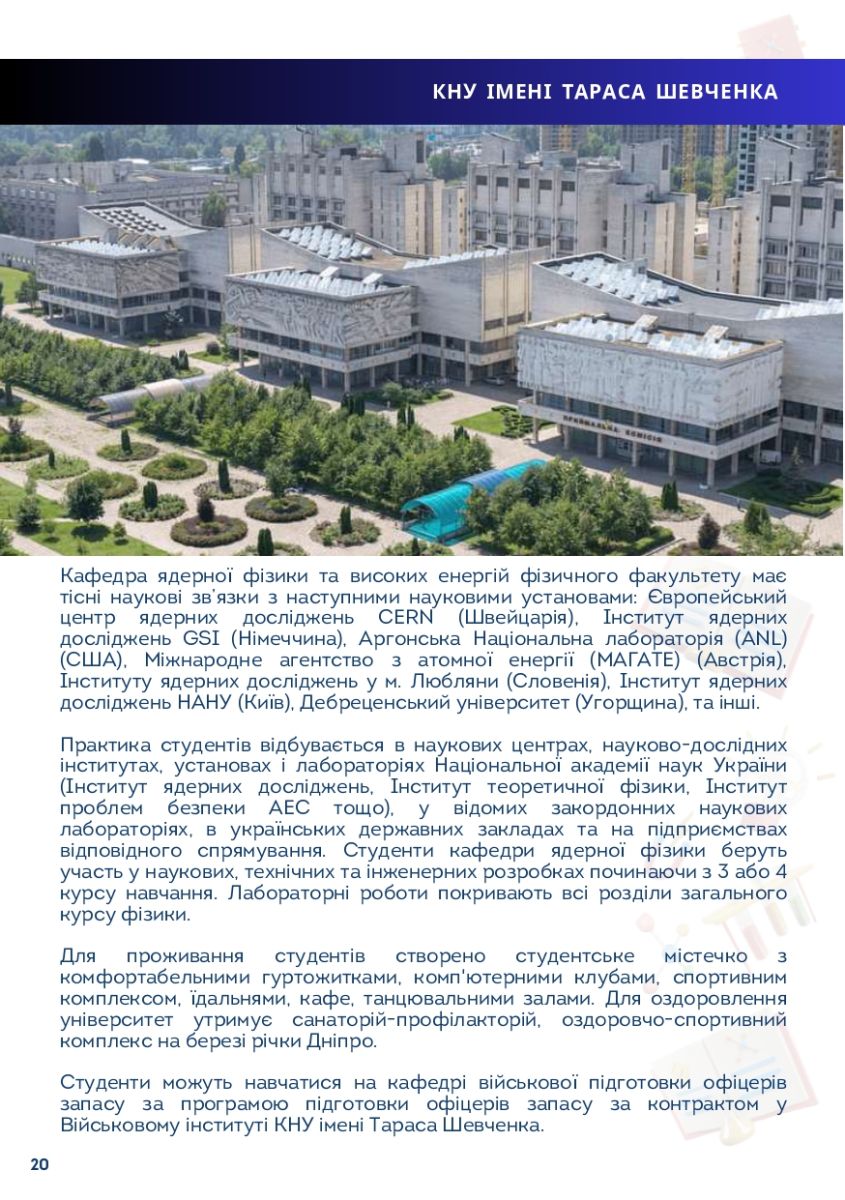 КНУ ІМЕНІ ТАРАСА ШЕВЧЕНКА

ПРИЙМАЛЬНА КОМІСІЯ

Кафедра ядерної фізики та високих енергій фізичного факультету має тісні наукові зв'язки з наступними науковими установами: Європейський центр ядерних досліджень CERN (Швейцарія), Інститут ядерних досліджень GSI (Німеччина), Аргонська Національна лабораторія (ANL) (США), Міжнародне агентство з атомної енергії (МАГАТЕ) (Австрія), Інституту ядерних досліджень у м. Любляни (Словенія), Інститут ядерних досліджень НАНУ (Київ), Дебреценський університет (Угорщина), та інші.

Практика студентів відбувається в наукових центрах, науково-дослідних інститутах, установах і лабораторіях Національної академії наук України (Інститут ядерних досліджень, Інститут теоретичної фізики, Інститут проблем безпеки АЕС тощо), у відомих закордонних наукових лабораторіях, в українських державних закладах та на підприємствах відповідного спрямування. Студенти кафедри ядерної фізики беруть участь у наукових, технічних та інженерних розробках починаючи з 3 або 4 курсу навчання. Лабораторні роботи покривають всі розділи загального курсу фізики.

Для проживання студентів створено студентське містечко з комфортабельними гуртожитками, комп'ютерними клубами, спортивним комплексом, їдальнями, кафе, танцювальними залами. Для оздоровлення університет утримує санаторій-профілакторій, оздоровчо-спортивний комплекс на березі річки Дніпро.

Студенти можуть навчатися на кафедрі військової підготовки офіцерів запасу за програмою підготовки офіцерів запасу за контрактом у Військовому інституті КНУ імені Тараса Шевченка.

20